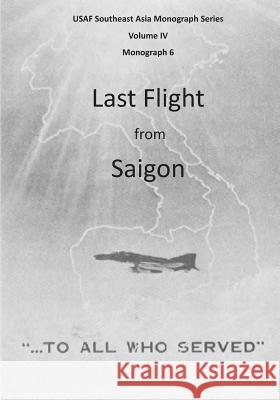 USAF Southeast Asia Monograph Series

Volume IV

Monograph 6

Last Flight

from

Saigon

"...TO ALL WHO SERVED"

Kraina Książek